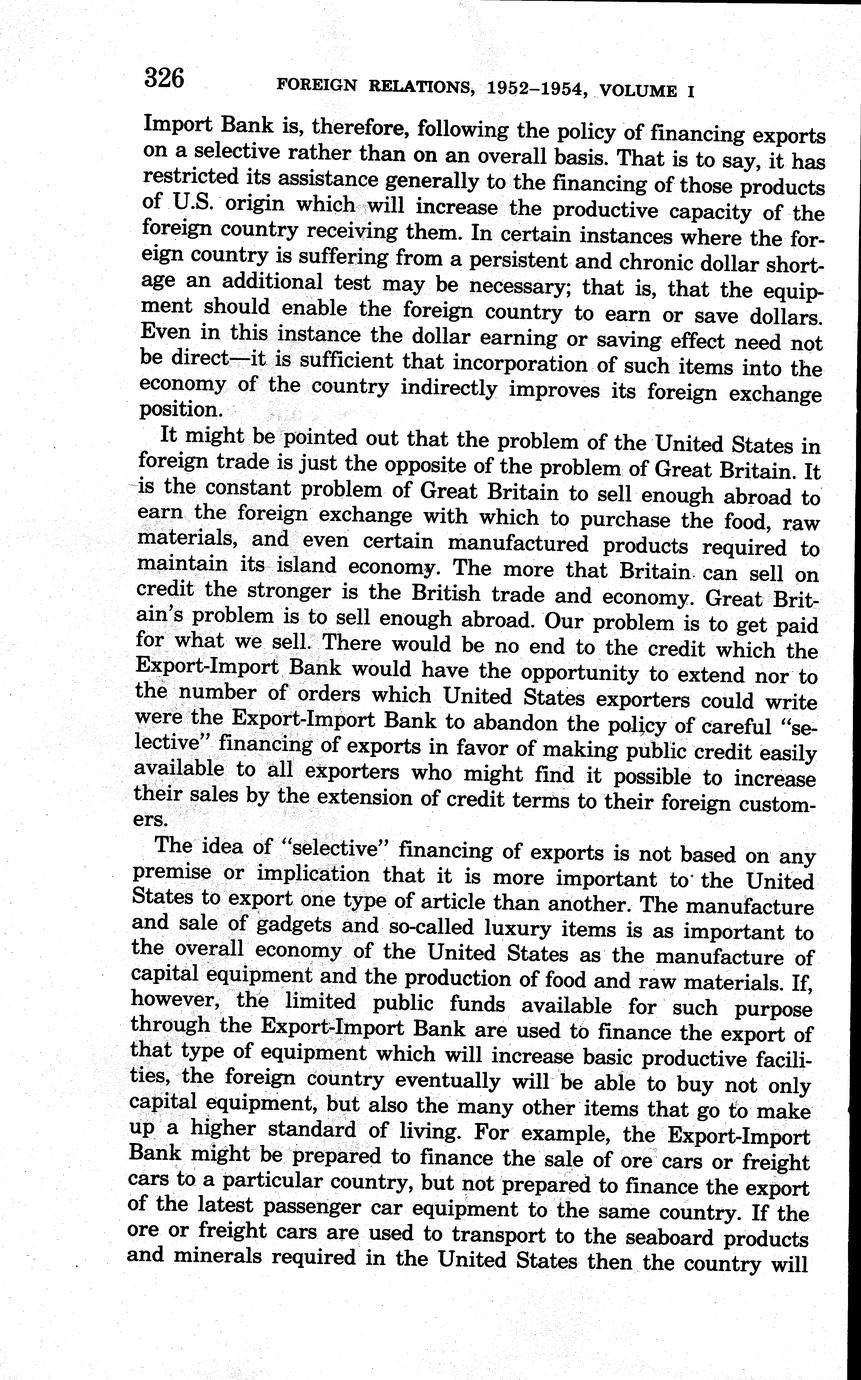 326 FOREIGN RELATIONS, 1952–1954, VOLUME I

Import Bank is, therefore, following the policy of financing exports on a selective rather than on an overall basis. That is to say, it has restricted its assistance generally to the financing of those products of U.S. origin which will increase the productive capacity of the foreign country receiving them. In certain instances where the foreign country is suffering from a persistent and chronic dollar shortage an additional test may be necessary; that is, that the equipment should enable the foreign country to earn or save dollars. Even in this instance the dollar earning or saving effect need not be direct—it is sufficient that incorporation of such items into the economy of the country indirectly improves its foreign exchange position.

It might be pointed out that the problem of the United States in foreign trade is just the opposite of the problem of Great Britain. It is the constant problem of Great Britain to sell enough abroad to earn the foreign exchange with which to purchase the food, raw materials, and even certain manufactured products required to maintain its island economy. The more that Britain can sell on credit the stronger is the British trade and economy. Great Britain's problem is to sell enough abroad. Our problem is to get paid for what we sell. There would be no end to the credit which the Export-Import Bank would have the opportunity to extend nor to the number of orders which United States exporters could write were the Export-Import Bank to abandon the policy of careful "selective" financing of exports in favor of making public credit easily available to all exporters who might find it possible to increase their sales by the extension of credit terms to their foreign customers.

The idea of "selective" financing of exports is not based on any premise or implication that it is more important to the United States to export one type of article than another. The manufacture and sale of gadgets and so-called luxury items is as important to the overall economy of the United States as the manufacture of capital equipment and the production of food and raw materials. If, however, the limited public funds available for such purpose through the Export-Import Bank are used to finance the export of that type of equipment which will increase basic productive facilities, the foreign country eventually will be able to buy not only capital equipment, but also the many other items that go to make up a higher standard of living. For example, the Export-Import Bank might be prepared to finance the sale of ore cars or freight cars to a particular country, but not prepared to finance the export of the latest passenger car equipment to the same country. If the ore or freight cars are used to transport to the seaboard products and minerals required in the United States then the country will